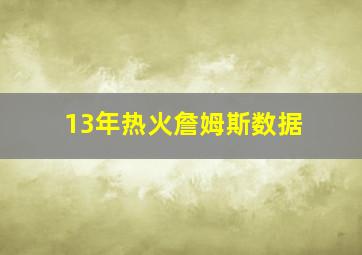 13年热火詹姆斯数据